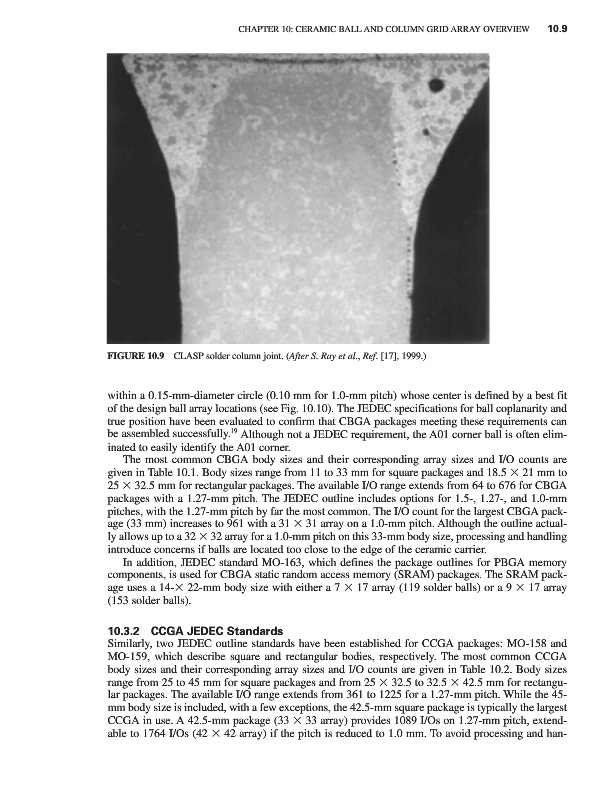 CHAPTER 10: CERAMIC BALL AND COLUMN GRID ARRAY OVERVIEW 10.9

FIGURE 10.9 CLASP solder column joint. (After S. Ray et al., Ref. [17], 1999.)

within a 0.15-mm-diameter circle (0.10 mm for 1.0-mm pitch) whose center is defined by a best fit of the design ball array locations (see Fig. 10.10). The JEDEC specifications for ball coplanarity and true position have been evaluated to confirm that CBGA packages meeting these requirements can be assembled successfully.$^{19}$ Although not a JEDEC requirement, the A01 corner ball is often eliminated to easily identify the A01 corner.

The most common CBGA body sizes and their corresponding array sizes and I/O counts are given in Table 10.1. Body sizes range from 11 to 33 mm for square packages and 18.5 × 21 mm to 25 × 32.5 mm for rectangular packages. The available I/O range extends from 64 to 676 for CBGA packages with a 1.27-mm pitch. The JEDEC outline includes options for 1.5-, 1.27-, and 1.0-mm pitches, with the 1.27-mm pitch by far the most common. The I/O count for the largest CBGA package (33 mm) increases to 961 with a 31 × 31 array on a 1.0-mm pitch. Although the outline actually allows up to a 32 × 32 array for a 1.0-mm pitch on this 33-mm body size, processing and handling introduce concerns if balls are located too close to the edge of the ceramic carrier.

In addition, JEDEC standard MO-163, which defines the package outlines for PBGA memory components, is used for CBGA static random access memory (SRAM) packages. The SRAM package uses a 14-× 22-mm body size with either a 7 × 17 array (119 solder balls) or a 9 × 17 array (153 solder balls).

10.3.2 CCGA JEDEC Standards

Similarly, two JEDEC outline standards have been established for CCGA packages: MO-158 and MO-159, which describe square and rectangular bodies, respectively. The most common CCGA body sizes and their corresponding array sizes and I/O counts are given in Table 10.2. Body sizes range from 25 to 45 mm for square packages and from 25 × 32.5 to 32.5 × 42.5 mm for rectangular packages. The available I/O range extends from 361 to 1225 for a 1.27-mm pitch. While the 45-mm body size is included, with a few exceptions, the 42.5-mm square package is typically the largest CCGA in use. A 42.5-mm package (33 × 33 array) provides 1089 I/Os on 1.27-mm pitch, extendable to 1764 I/Os (42 × 42 array) if the pitch is reduced to 1.0 mm. To avoid processing and han-